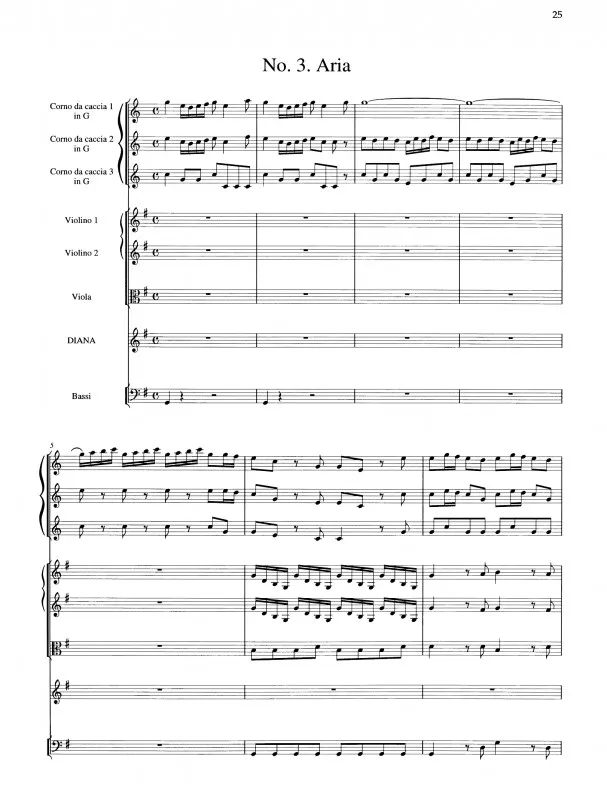 25

No. 3. Aria

Corno da caccia 1
in G

Corno da caccia 2
in G

Corno da caccia 3
in G

Violino 1

Violino 2

Viola

DIANA

Bassi

5